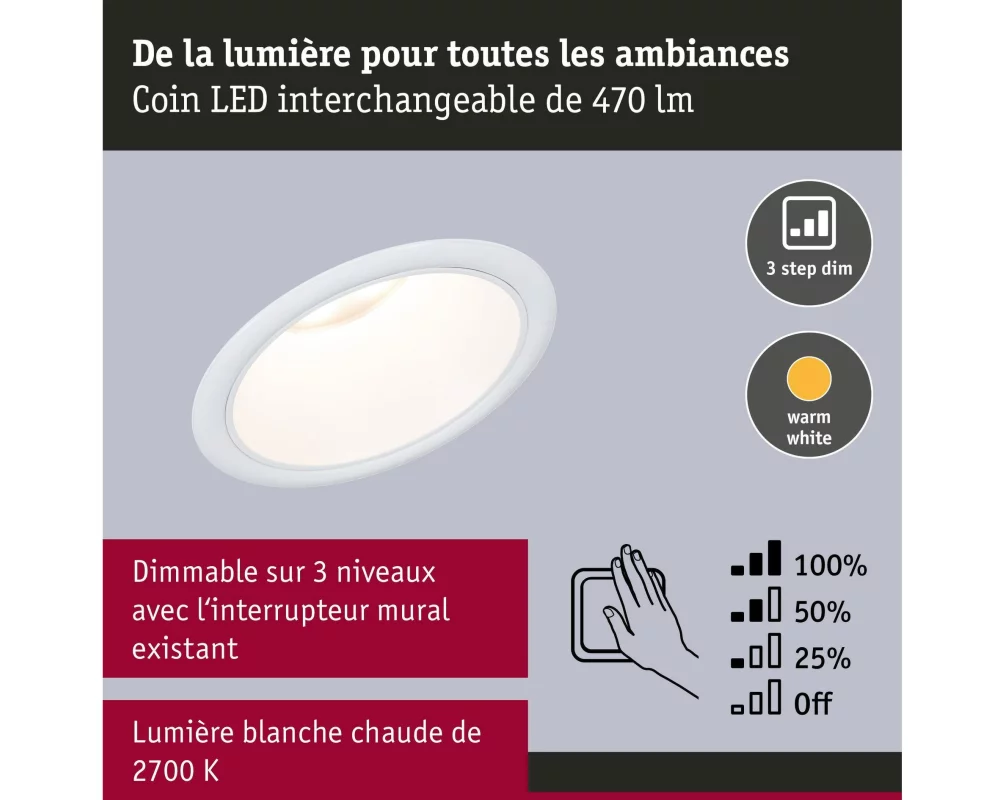 De la lumière pour toutes les ambiances
Coin LED interchangeable de 470 lm

3 step dim

warm white

Dimmable sur 3 niveaux avec l'interrupteur mural existant

100%
50%
25%
Off

Lumière blanche chaude de 2700 K